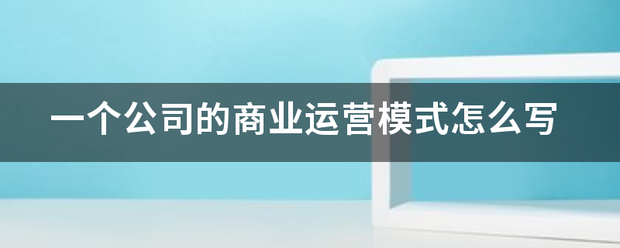 一个公司的商业运营模式怎么写